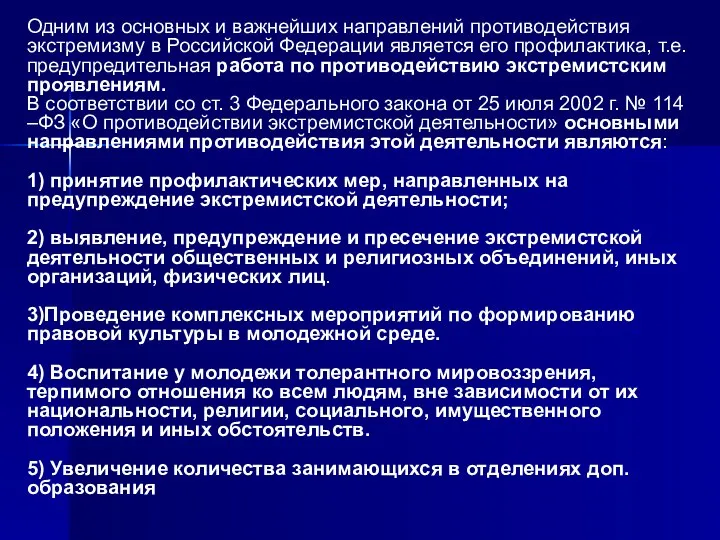 Одним из основных и важнейших направлений противодействия экстремизму в Российской Федерации является его профилактика, т.е. предупредительная работа по противодействию экстремистским проявлениям.
В соответствии со ст. 3 Федерального закона от 25 июля 2002 г. № 114 –ФЗ «О противодействии экстремистской деятельности» основными направлениями противодействия этой деятельности являются:

1) принятие профилактических мер, направленных на предупреждение экстремистской деятельности;

2) выявление, предупреждение и пресечение экстремистской деятельности общественных и религиозных объединений, иных организаций, физических лиц.

3)Проведение комплексных мероприятий по формированию правовой культуры в молодежной среде.

4) Воспитание у молодежи толерантного мировоззрения, терпимого отношения ко всем людям, вне зависимости от их национальности, религии, социального, имущественного положения и иных обстоятельств.

5) Увеличение количества занимающихся в отделениях доп. образования